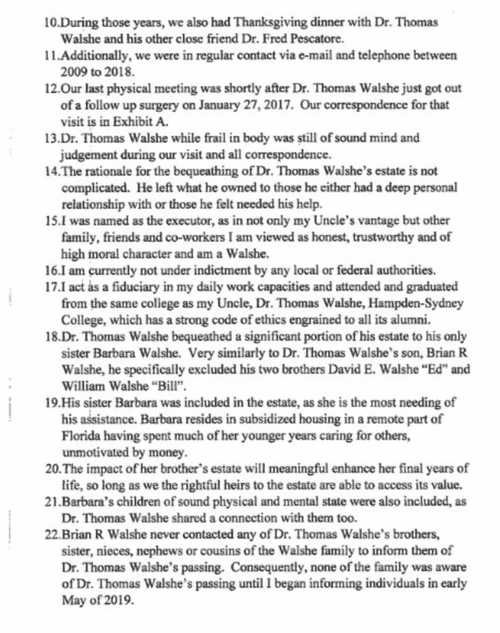 10.During those years, we also had Thanksgiving dinner with Dr. Thomas Walshe and his other close friend Dr. Fred Pescatore.

11.Additionally, we were in regular contact via e-mail and telephone between 2009 to 2018.

12.Our last physical meeting was shortly after Dr. Thomas Walshe just got out of a follow up surgery on January 27, 2017. Our correspondence for that visit is in Exhibit A.

13.Dr. Thomas Walshe while frail in body was still of sound mind and judgement during our visit and all correspondence.

14.The rationale for the bequeathing of Dr. Thomas Walshe's estate is not complicated. He left what he owned to those he either had a deep personal relationship with or those he felt needed his help.

15.I was named as the executor, as in not only my Uncle's vantage but other family, friends and co-workers I am viewed as honest, trustworthy and of high moral character and am a Walshe.

16.I am currently not under indictment by any local or federal authorities.

17.I act as a fiduciary in my daily work capacities and attended and graduated from the same college as my Uncle, Dr. Thomas Walshe, Hampden-Sydney College, which has a strong code of ethics engrained to all its alumni.

18.Dr. Thomas Walshe bequeathed a significant portion of his estate to his only sister Barbara Walshe. Very similarly to Dr. Thomas Walshe's son, Brian R Walshe, he specifically excluded his two brothers David E. Walshe "Ed" and William Walshe "Bill".

19.His sister Barbara was included in the estate, as she is the most needing of his assistance. Barbara resides in subsidized housing in a remote part of Florida having spent much of her younger years caring for others, unmotivated by money.

20.The impact of her brother's estate will meaningful enhance her final years of life, so long as we the rightful heirs to the estate are able to access its value.

21.Barbara's children of sound physical and mental state were also included, as Dr. Thomas Walshe shared a connection with them too.

22.Brian R Walshe never contacted any of Dr. Thomas Walshe's brothers, sister, nieces, nephews or cousins of the Walshe family to inform them of Dr. Thomas Walshe's passing. Consequently, none of the family was aware of Dr. Thomas Walshe's passing until I began informing individuals in early May of 2019.